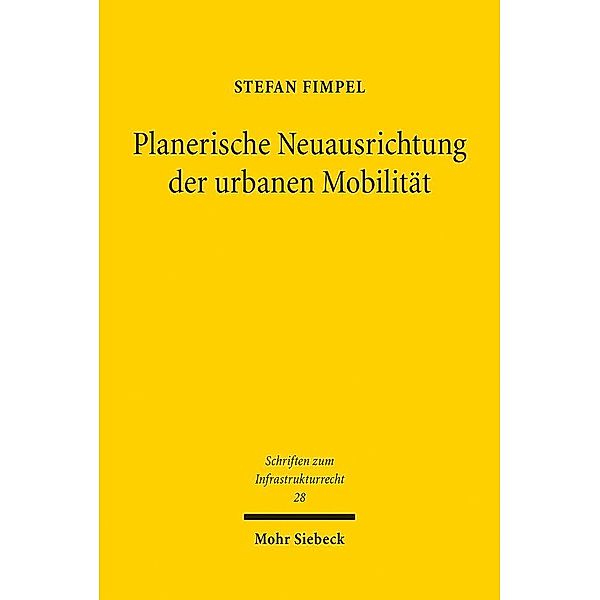 STEFAN FIMPEL

Planerische Neuausrichtung der urbanen Mobilität

Schriften zum Infrastrukturrecht
28

Mohr Siebeck